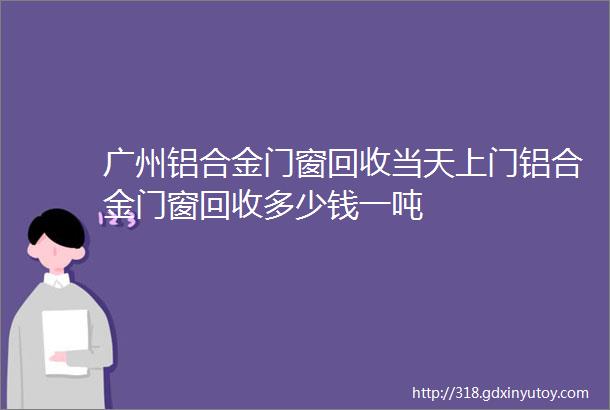 广州铝合金门窗回收当天上门铝合金门窗回收多少钱一吨

http://318.gdxinyutoy.com